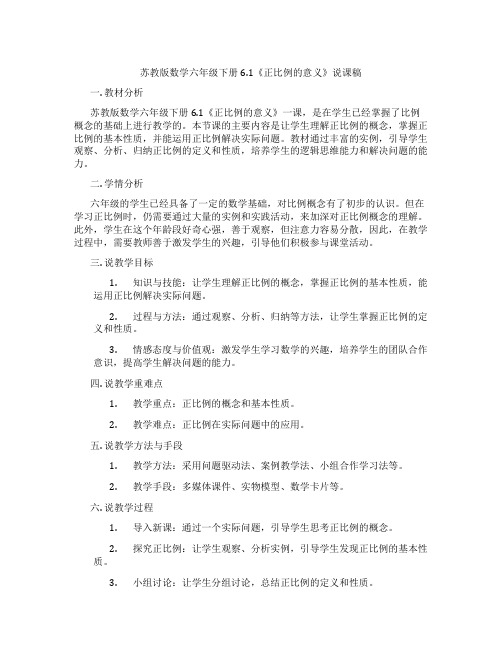 苏教版数学六年级下册 6.1《正比例的意义》说课稿

一. 教材分析

苏教版数学六年级下册 6.1《正比例的意义》一课，是在学生已经掌握了比例概念的基础上进行教学的。本节课的主要内容是让学生理解正比例的概念，掌握正比例的基本性质，并能运用正比例解决实际问题。教材通过丰富的实例，引导学生观察、分析、归纳正比例的定义和性质，培养学生的逻辑思维能力和解决问题的能力。

二. 学情分析

六年级的学生已经具备了一定的数学基础，对比例概念有了初步的认识。但在学习正比例时，仍需要通过大量的实例和实践活动，来加深对正比例概念的理解。此外，学生在这个年龄段好奇心强，善于观察，但注意力容易分散，因此，在教学过程中，需要教师善于激发学生的兴趣，引导他们积极参与课堂活动。

三. 说教学目标

1. 知识与技能：让学生理解正比例的概念，掌握正比例的基本性质，能运用正比例解决实际问题。

2. 过程与方法：通过观察、分析、归纳等方法，让学生掌握正比例的定义和性质。

3. 情感态度与价值观：激发学生学习数学的兴趣，培养学生的团队合作意识，提高学生解决问题的能力。

四. 说教学重难点

1. 教学重点：正比例的概念和基本性质。

2. 教学难点：正比例在实际问题中的应用。

五. 说教学方法与手段

1. 教学方法：采用问题驱动法、案例教学法、小组合作学习法等。

2. 教学手段：多媒体课件、实物模型、数学卡片等。

六. 说教学过程

1. 导入新课：通过一个实际问题，引导学生思考正比例的概念。

2. 探究正比例：让学生观察、分析实例，引导学生发现正比例的基本性质。

3. 小组讨论：让学生分组讨论，总结正比例的定义和性质。